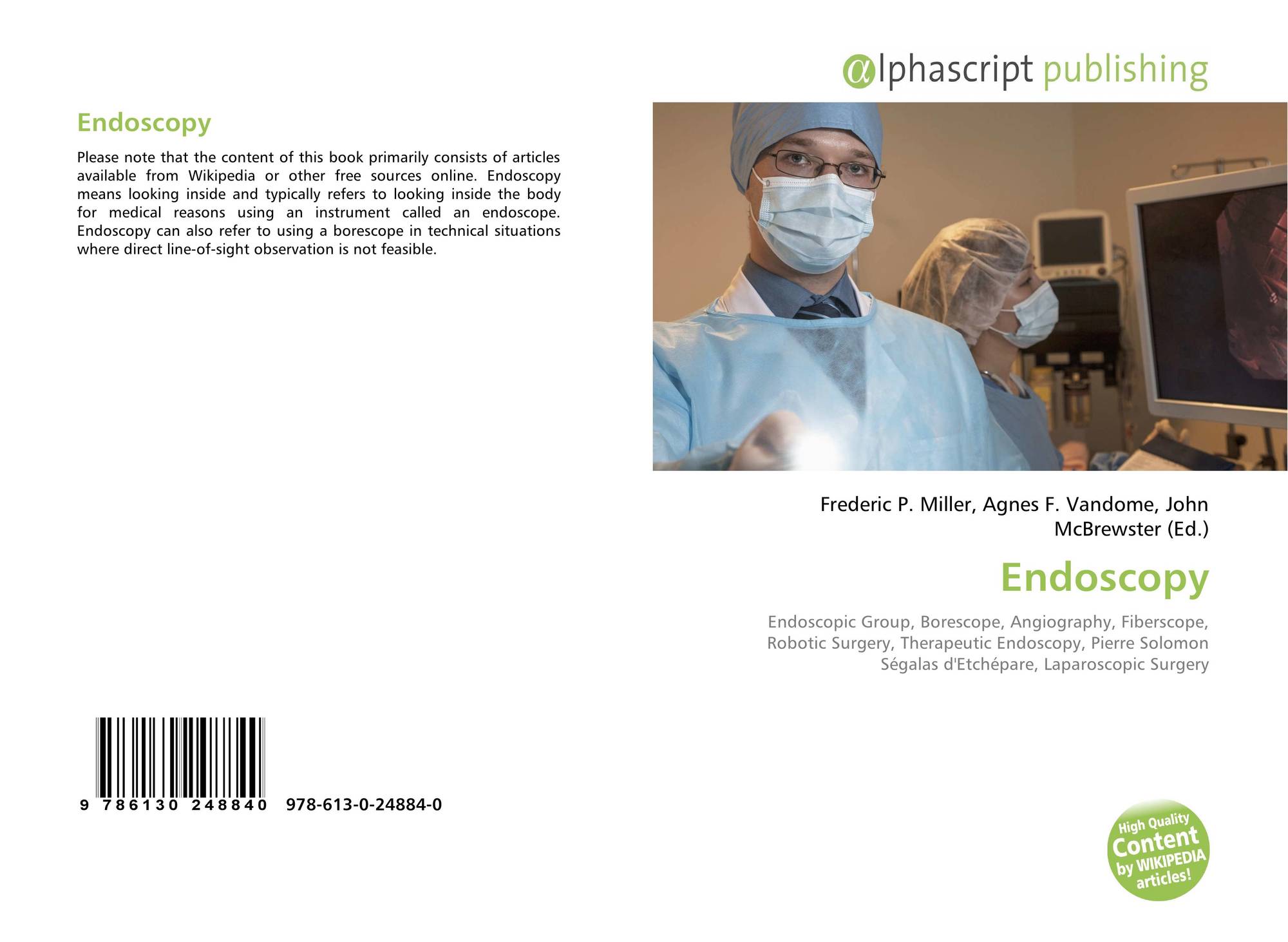 Endoscopy

Please note that the content of this book primarily consists of articles available from Wikipedia or other free sources online. Endoscopy means looking inside and typically refers to looking inside the body for medical reasons using an instrument called an endoscope. Endoscopy can also refer to using a borescope in technical situations where direct line-of-sight observation is not feasible.

9 786130 248840 978-613-0-24884-0

@lphascript publishing

Frederic P. Miller, Agnes F. Vandome, John McBrewster (Ed.)

Endoscopy

Endoscopic Group, Borescope, Angiography, Fiberscope, Robotic Surgery, Therapeutic Endoscopy, Pierre Solomon Ségalas d'Etchépare, Laparoscopic Surgery

High Quality Content by WIKIPEDIA articles!